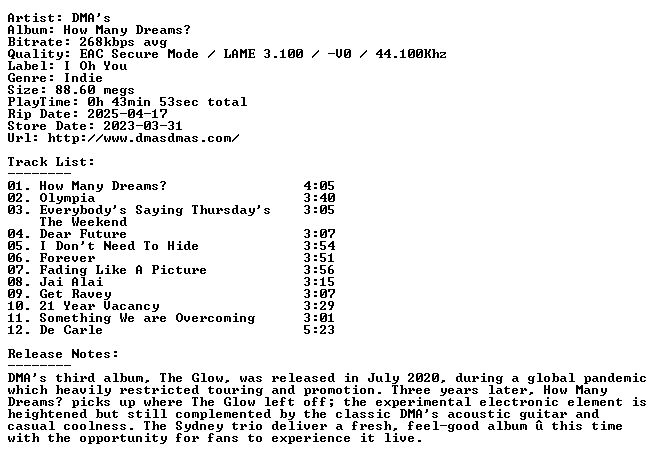 Artist: DMA's
Album: How Many Dreams?
Bitrate: 268kbps avg
Quality: EAC Secure Mode / LAME 3.100 / -V0 / 44.100Khz
Label: I Oh You
Genre: Indie
Size: 88.60 megs
PlayTime: 0h 43min 53sec total
Rip Date: 2025-04-17
Store Date: 2023-03-31
Url: http://www.dmasdmas.com/

Track List:
--------

01. How Many Dreams? 4:05
02. Olympia 3:40
03. Everybody's Saying Thursday's The Weekend 3:05
04. Dear Future 3:07
05. I Don't Need To Hide 3:54
06. Forever 3:51
07. Fading Like A Picture 3:56
08. Jai Alai 3:15
09. Get Ravey 3:07
10. 21 Year Vacancy 3:29
11. Something We are Overcoming 3:01
12. De Carle 5:23

Release Notes:
--------

DMA's third album, The Glow, was released in July 2020, during a global pandemic which heavily restricted touring and promotion. Three years later, How Many Dreams? picks up where The Glow left off; the experimental electronic element is heightened but still complemented by the classic DMA's acoustic guitar and casual coolness. The Sydney trio deliver a fresh, feel-good album û this time with the opportunity for fans to experience it live.